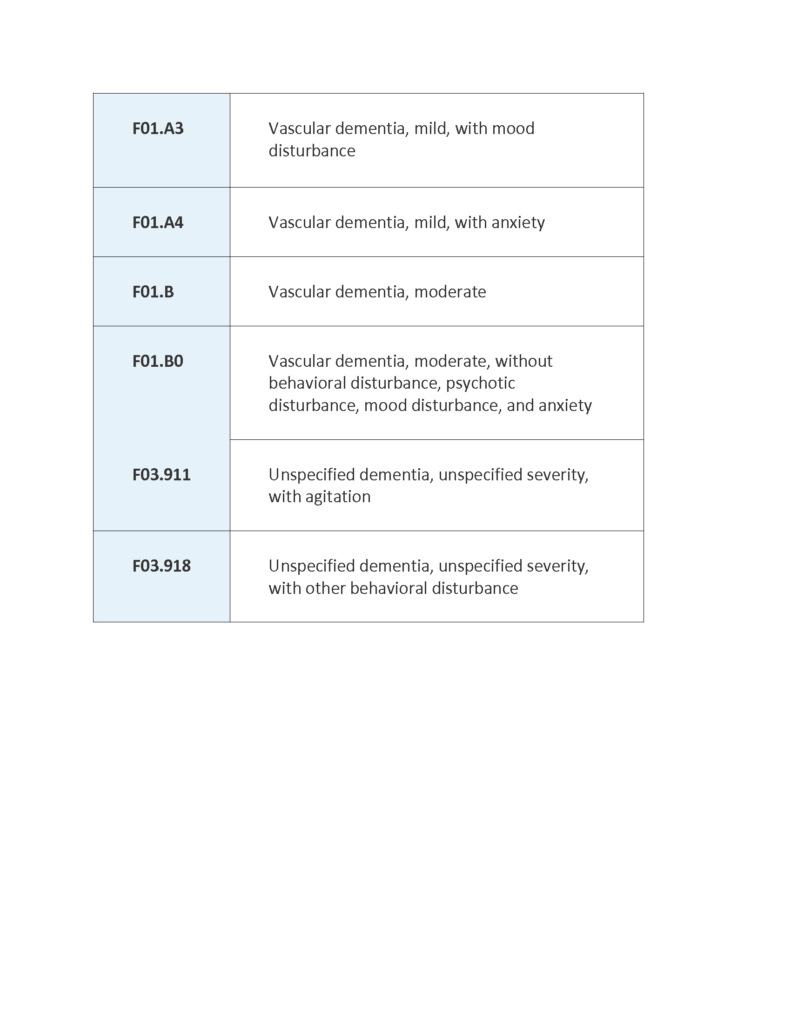 | F01.A3 | Vascular dementia, mild, with mood disturbance |
|---|---|
| F01.A4 | Vascular dementia, mild, with anxiety |
| F01.B | Vascular dementia, moderate |
| F01.B0 | Vascular dementia, moderate, without behavioral disturbance, psychotic disturbance, mood disturbance, and anxiety |
| F03.911 | Unspecified dementia, unspecified severity, with agitation |
| F03.918 | Unspecified dementia, unspecified severity, with other behavioral disturbance |